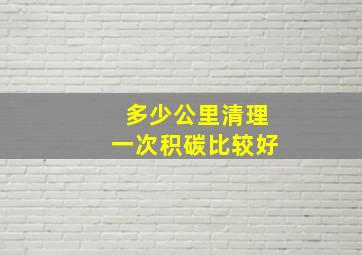 多少公里清理
一次积碳比较好